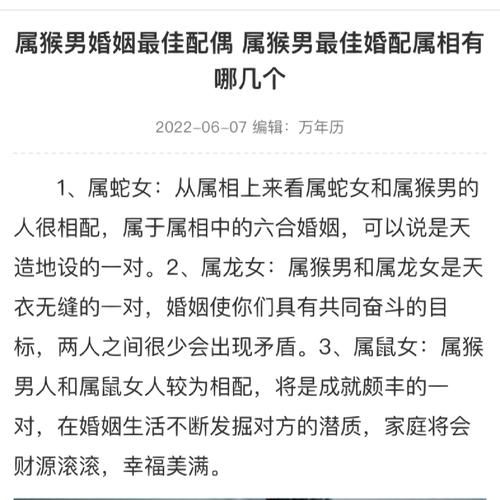 属猴男婚姻最佳配偶 属猴男最佳婚配属相有哪几个

2022-06-07 编辑：万年历

1、属蛇女：从属相上来看属蛇女和属猴男的人很相配，属于属相中的六合婚姻，可以说是天造地设的一对。2、属龙女：属猴男和属龙女是天衣无缝的一对，婚姻使你们具有共同奋斗的目标，两人之间很少会出现矛盾。3、属鼠女：属猴男人和属鼠女人较为相配，将是成就颇丰的一对，在婚姻生活不断发掘对方的潜质，家庭将会财源滚滚，幸福美满。